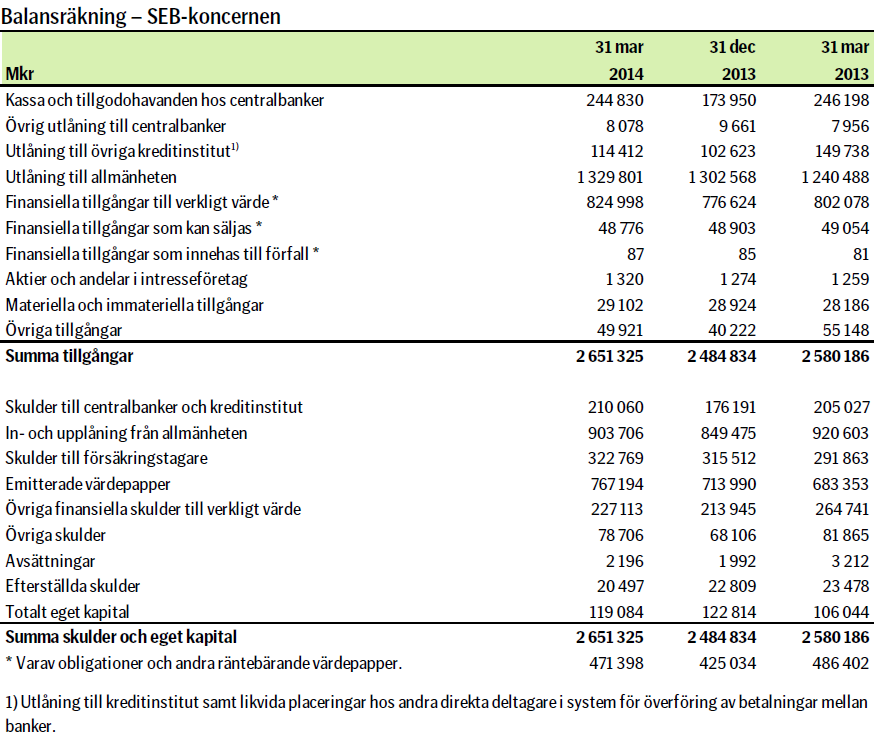 Balansräkning – SEB-koncernen

| Mkr | 31 mar 2014 | 31 dec 2013 | 31 mar 2013 |
|---|---|---|---|
| Kassa och tillgodohavanden hos centralbanker | 244 830 | 173 950 | 246 198 |
| Övrig utlåning till centralbanker | 8 078 | 9 661 | 7 956 |
| Utlåning till övriga kreditinstitut$^{1)}$ | 114 412 | 102 623 | 149 738 |
| Utlåning till allmänheten | 1 329 801 | 1 302 568 | 1 240 488 |
| Finansiella tillgångar till verkligt värde * | 824 998 | 776 624 | 802 078 |
| Finansiella tillgångar som kan säljas * | 48 776 | 48 903 | 49 054 |
| Finansiella tillgångar som innehas till förfall * | 87 | 85 | 81 |
| Aktier och andelar i intresseföretag | 1 320 | 1 274 | 1 259 |
| Materiella och immateriella tillgångar | 29 102 | 28 924 | 28 186 |
| Övriga tillgångar | 49 921 | 40 222 | 55 148 |
| Summa tillgångar | 2 651 325 | 2 484 834 | 2 580 186 |
| | | | |
| Skulder till centralbanker och kreditinstitut | 210 060 | 176 191 | 205 027 |
| In- och upplåning från allmänheten | 903 706 | 849 475 | 920 603 |
| Skulder till försäkringstagare | 322 769 | 315 512 | 291 863 |
| Emitterade värdepapper | 767 194 | 713 990 | 683 353 |
| Övriga finansiella skulder till verkligt värde | 227 113 | 213 945 | 264 741 |
| Övriga skulder | 78 706 | 68 106 | 81 865 |
| Avsättningar | 2 196 | 1 992 | 3 212 |
| Efterställda skulder | 20 497 | 22 809 | 23 478 |
| Totalt eget kapital | 119 084 | 122 814 | 106 044 |
| Summa skulder och eget kapital | 2 651 325 | 2 484 834 | 2 580 186 |
| * Varav obligationer och andra räntebärande värdepapper. | 471 398 | 425 034 | 486 402 |

1) Utlåning till kreditinstitut samt likvida placeringar hos andra direkta deltagare i system för överföring av betalningar mellan banker.